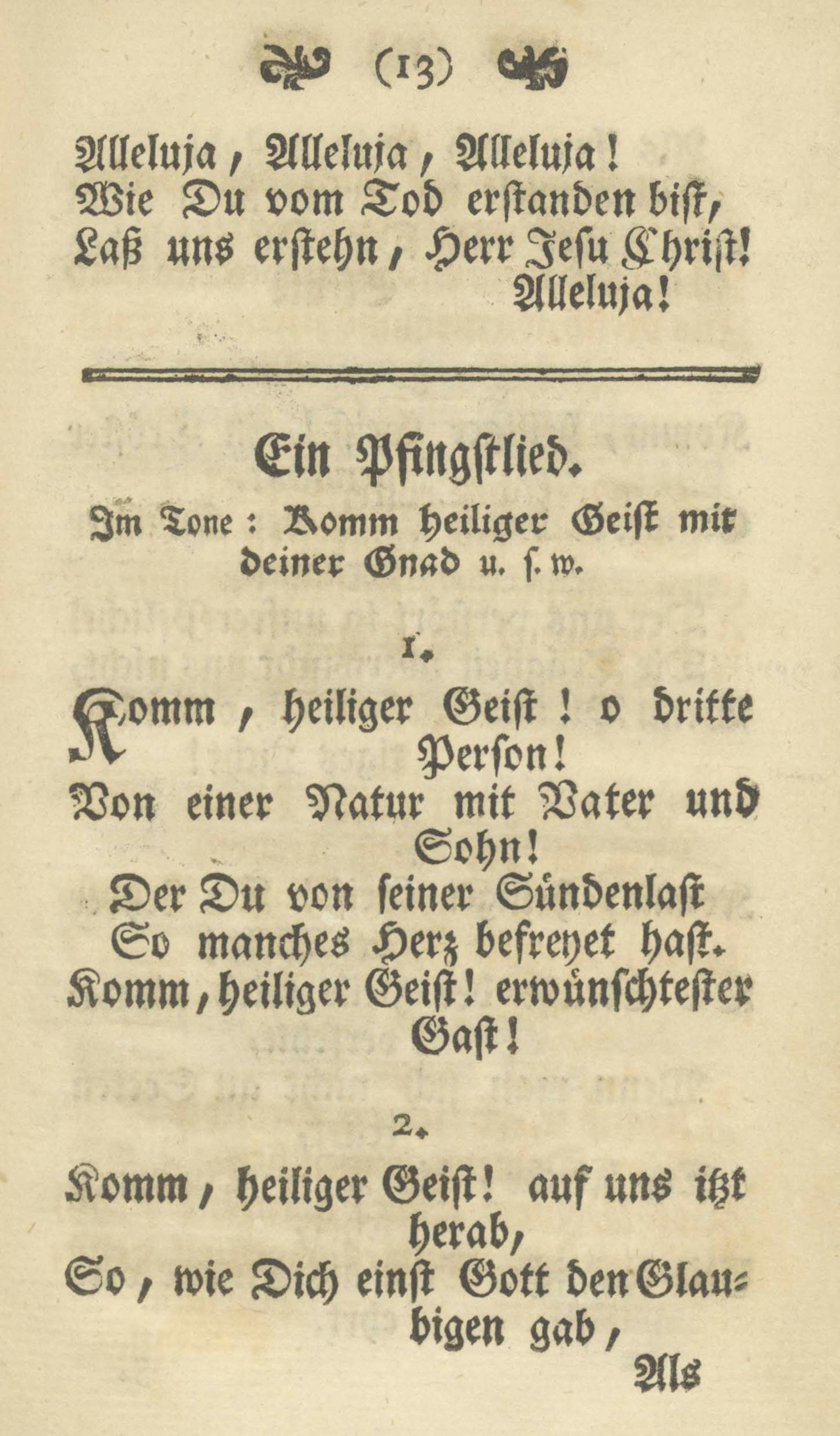 (13)

Alleluja, Alleluja, Alleluja!
Wie Du vom Tod erstanden bist,
Laß uns erstehn, Herr Jesu Christ!
Alleluja!

Ein Pfingstlied.

Im Tone: Komm heiliger Geist mit deiner Gnad u. s. w.

1.

Komm, heiliger Geist! o dritte Person!
Von einer Natur mit Vater und Sohn!
Der Du von seiner Sündenlast
So manches Herz befreyet hast.
Komm, heiliger Geist! erwünschtester Gast!

2.

Komm, heiliger Geist! auf uns itzt herab,
So, wie Dich einst Gott den Glaubigen gab,
Als